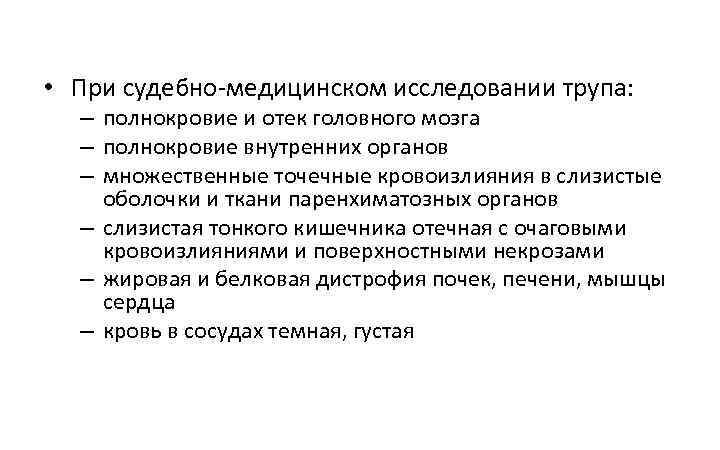 • При судебно-медицинском исследовании трупа:
– полнокровие и отек головного мозга
– полнокровие внутренних органов
– множественные точечные кровоизлияния в слизистые оболочки и ткани паренхиматозных органов
– слизистая тонкого кишечника отечная с очаговыми кровоизлияниями и поверхностными некрозами
– жировая и белковая дистрофия почек, печени, мышцы сердца
– кровь в сосудах темная, густая